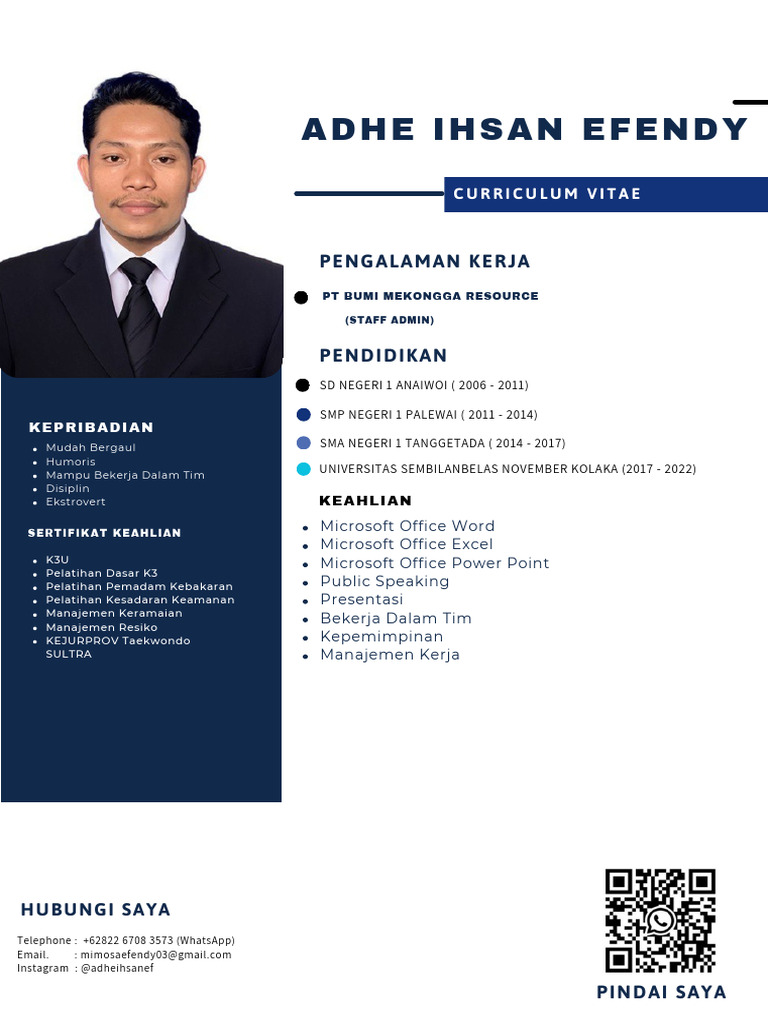 ADHE IHSAN EFENDY

CURRICULUM VITAE

PENGALAMAN KERJA

PT BUMI MEKONGGA RESOURCE
(STAFF ADMIN)

PENDIDIKAN

SD NEGERI 1 ANAIWOI ( 2006 - 2011)
SMP NEGERI 1 PALEWAI ( 2011 - 2014)
SMA NEGERI 1 TANGGETADA ( 2014 - 2017)
UNIVERSITAS SEMBILANBELAS NOVEMBER KOLAKA (2017 - 2022)

KEAHLIAN

- Microsoft Office Word
- Microsoft Office Excel
- Microsoft Office Power Point
- Public Speaking
- Presentasi
- Bekerja Dalam Tim
- Kepemimpinan
- Manajemen Kerja

KEPRIBADIAN

- Mudah Bergaul
- Humoris
- Mampu Bekerja Dalam Tim
- Disiplin
- Ekstrovert

SERTIFIKAT KEAHLIAN

- K3U
- Pelatihan Dasar K3
- Pelatihan Pemadam Kebakaran
- Pelatihan Kesadaran Keamanan
- Manajemen Keramaian
- Manajemen Resiko
- KEJURPROV Taekwondo SULTRA

HUBUNGI SAYA

Telephone : +62822 6708 3573 (WhatsApp)
Email. : mimosaefendy03@gmail.com
Instagram : @adheihsanef

PINDAI SAYA